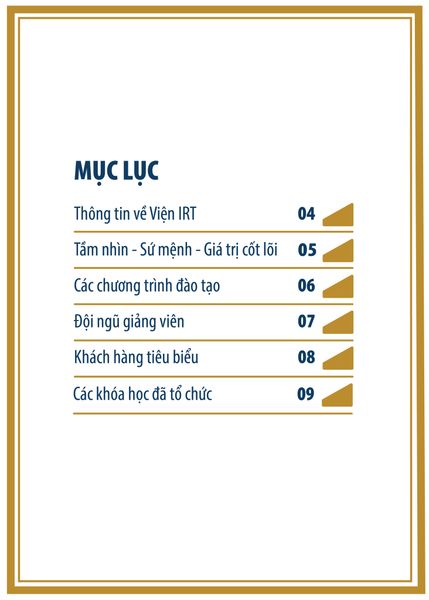 MỤC LỤC

Thông tin về Viện IRT 04

Tầm nhìn - Sứ mệnh - Giá trị cốt lõi 05

Các chương trình đào tạo 06

Đội ngũ giảng viên 07

Khách hàng tiêu biểu 08

Các khóa học đã tổ chức 09